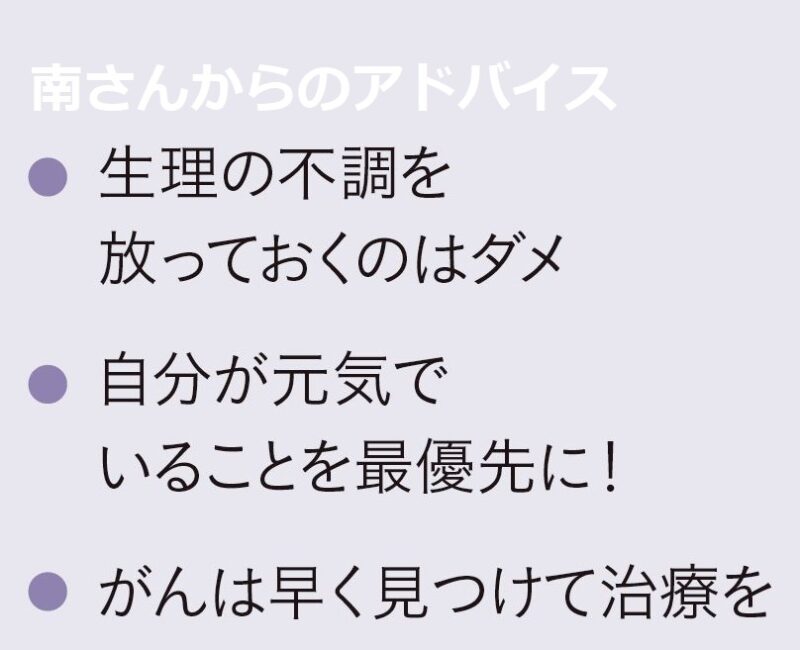 南さんからのアドバイス

● 生理の不調を放っておくのはダメ

● 自分が元気でいることを最優先に！

● がんは早く見つけて治療を